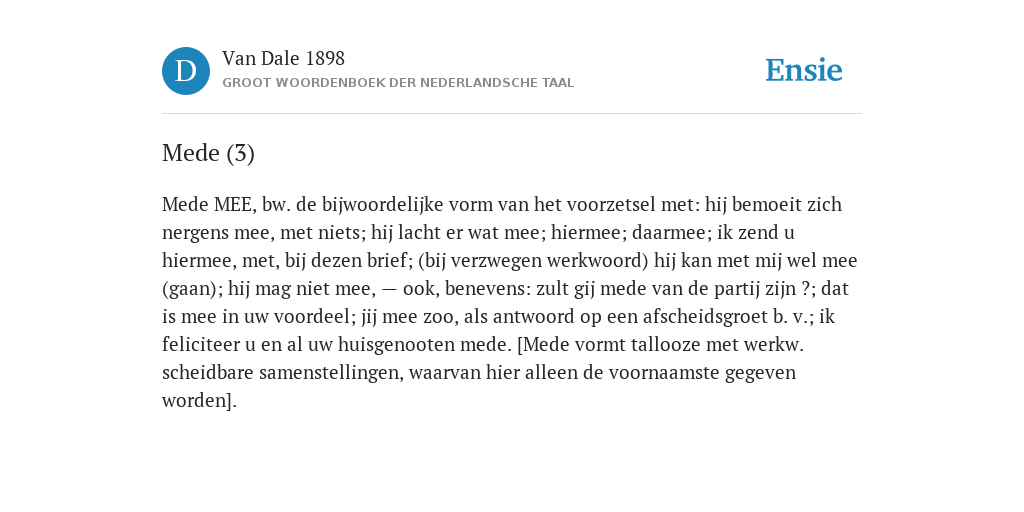 D

Van Dale 1898
GROOT WOORDENBOEK DER NEDERLANDSCHE TAAL

Ensie

Mede (3)

Mede MEE, bw. de bijwoordelijke vorm van het voorzetsel met: hij bemoeit zich nergens mee, met niets; hij lacht er wat mee; hiermee; daarmee; ik zend u hiermee, met, bij dezen brief; (bij verzwegen werkwoord) hij kan met mij wel mee (gaan); hij mag niet mee, — ook, benevens: zult gij mede van de partij zijn ?; dat is mee in uw voordeel; jij mee zoo, als antwoord op een afscheidsgroet b. v.; ik feliciteer u en al uw huisgenooten mede. [Mede vormt tallooze met werkw. scheidbare samenstellingen, waarvan hier alleen de voornaamste gegeven worden].